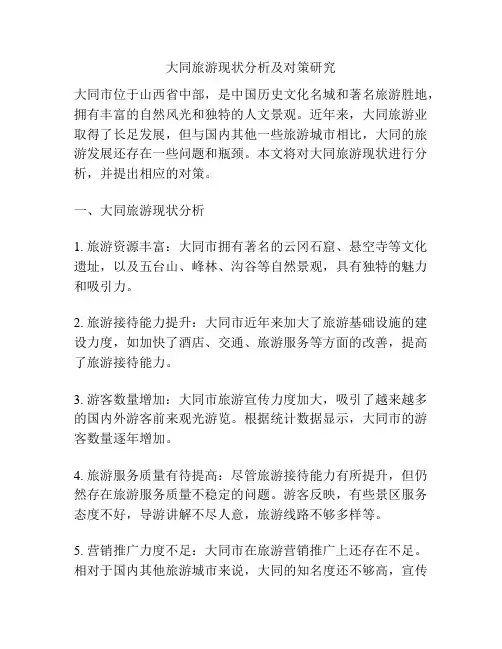 大同旅游现状分析及对策研究

大同市位于山西省中部，是中国历史文化名城和著名旅游胜地，拥有丰富的自然风光和独特的人文景观。近年来，大同旅游业取得了长足发展，但与国内其他一些旅游城市相比，大同的旅游发展还存在一些问题和瓶颈。本文将对大同旅游现状进行分析，并提出相应的对策。

一、大同旅游现状分析

1. 旅游资源丰富：大同市拥有著名的云冈石窟、悬空寺等文化遗址，以及五台山、峰林、沟谷等自然景观，具有独特的魅力和吸引力。

2. 旅游接待能力提升：大同市近年来加大了旅游基础设施的建设力度，如加快了酒店、交通、旅游服务等方面的改善，提高了旅游接待能力。

3. 游客数量增加：大同市旅游宣传力度加大，吸引了越来越多的国内外游客前来观光游览。根据统计数据显示，大同市的游客数量逐年增加。

4. 旅游服务质量有待提高：尽管旅游接待能力有所提升，但仍然存在旅游服务质量不稳定的问题。游客反映，有些景区服务态度不好，导游讲解不尽人意，旅游线路不够多样等。

5. 营销推广力度不足：大同市在旅游营销推广上还存在不足。相对于国内其他旅游城市来说，大同的知名度还不够高，宣传